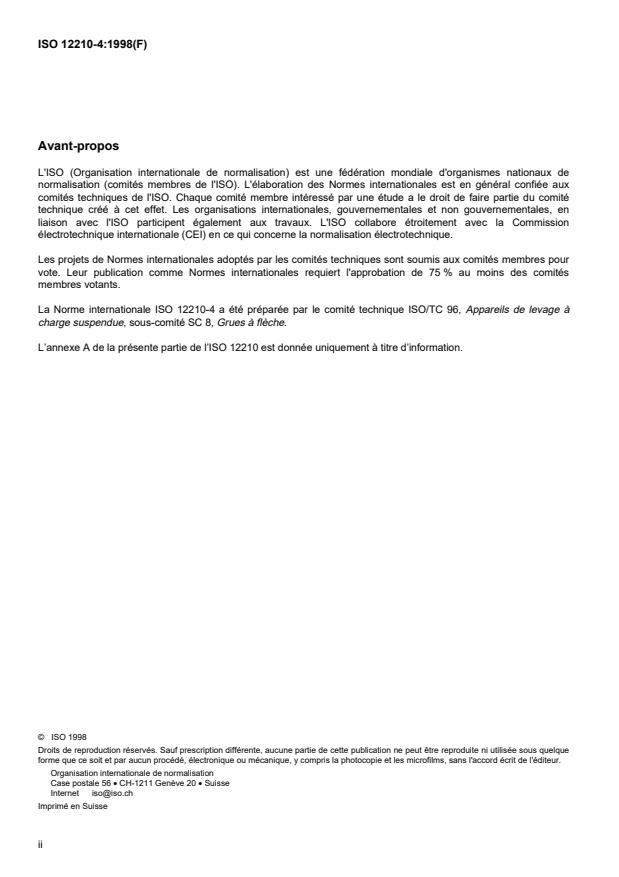 ISO 12210-4:1998(F)

Avant-propos

L'ISO (Organisation internationale de normalisation) est une fédération mondiale d'organismes nationaux de normalisation (comités membres de l'ISO). L'élaboration des Normes internationales est en général confiée aux comités techniques de l'ISO. Chaque comité membre intéressé par une étude a le droit de faire partie du comité technique créé à cet effet. Les organisations internationales, gouvernementales et non gouvernementales, en liaison avec l'ISO participent également aux travaux. L'ISO collabore étroitement avec la Commission électrotechnique internationale (CEI) en ce qui concerne la normalisation électrotechnique.

Les projets de Normes internationales adoptés par les comités techniques sont soumis aux comités membres pour vote. Leur publication comme Normes internationales requiert l'approbation de 75 % au moins des comités membres votants.

La Norme internationale ISO 12210-4 a été préparée par le comité technique ISO/TC 96, Appareils de levage à charge suspendue, sous-comité SC 8, Grues à flèche.

L'annexe A de la présente partie de l'ISO 12210 est donnée uniquement à titre d'information.

© ISO 1998
Droits de reproduction réservés. Sauf prescription différente, aucune partie de cette publication ne peut être reproduite ni utilisée sous quelque forme que ce soit et par aucun procédé, électronique ou mécanique, y compris la photocopie et les microfilms, sans l'accord écrit de l'éditeur.
Organisation internationale de normalisation
Case postale 56 • CH-1211 Genève 20 • Suisse
Internet iso@iso.ch
Imprimé en Suisse

ii